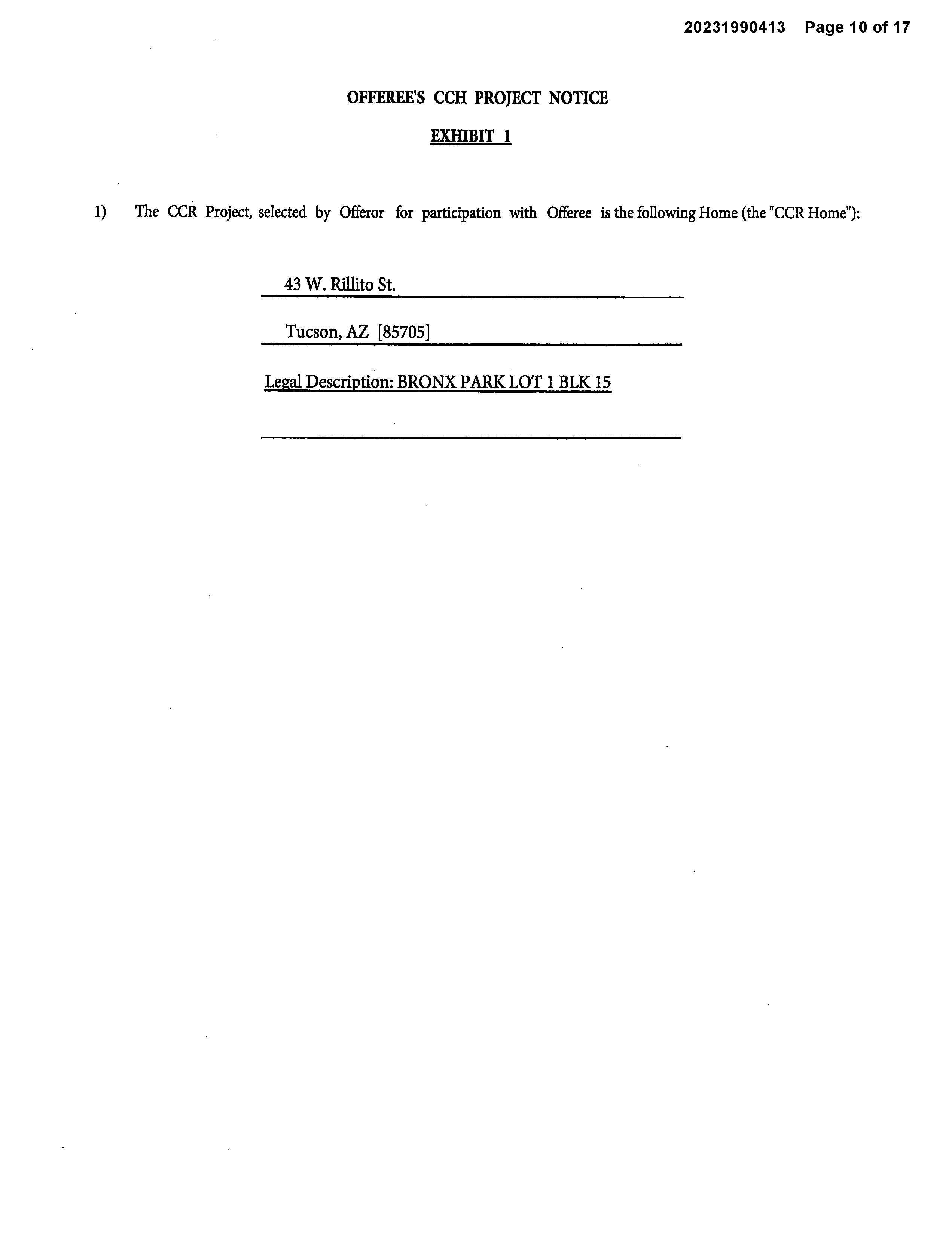 20231990413 Page 10 of 17

OFFEREE'S CCH PROJECT NOTICE

EXHIBIT 1

1) The CCR Project, selected by Offeror for participation with Offeree is the following Home (the "CCR Home"):

43 W. Rillito St.

Tucson, AZ [85705]

Legal Description: BRONX PARK LOT 1 BLK 15